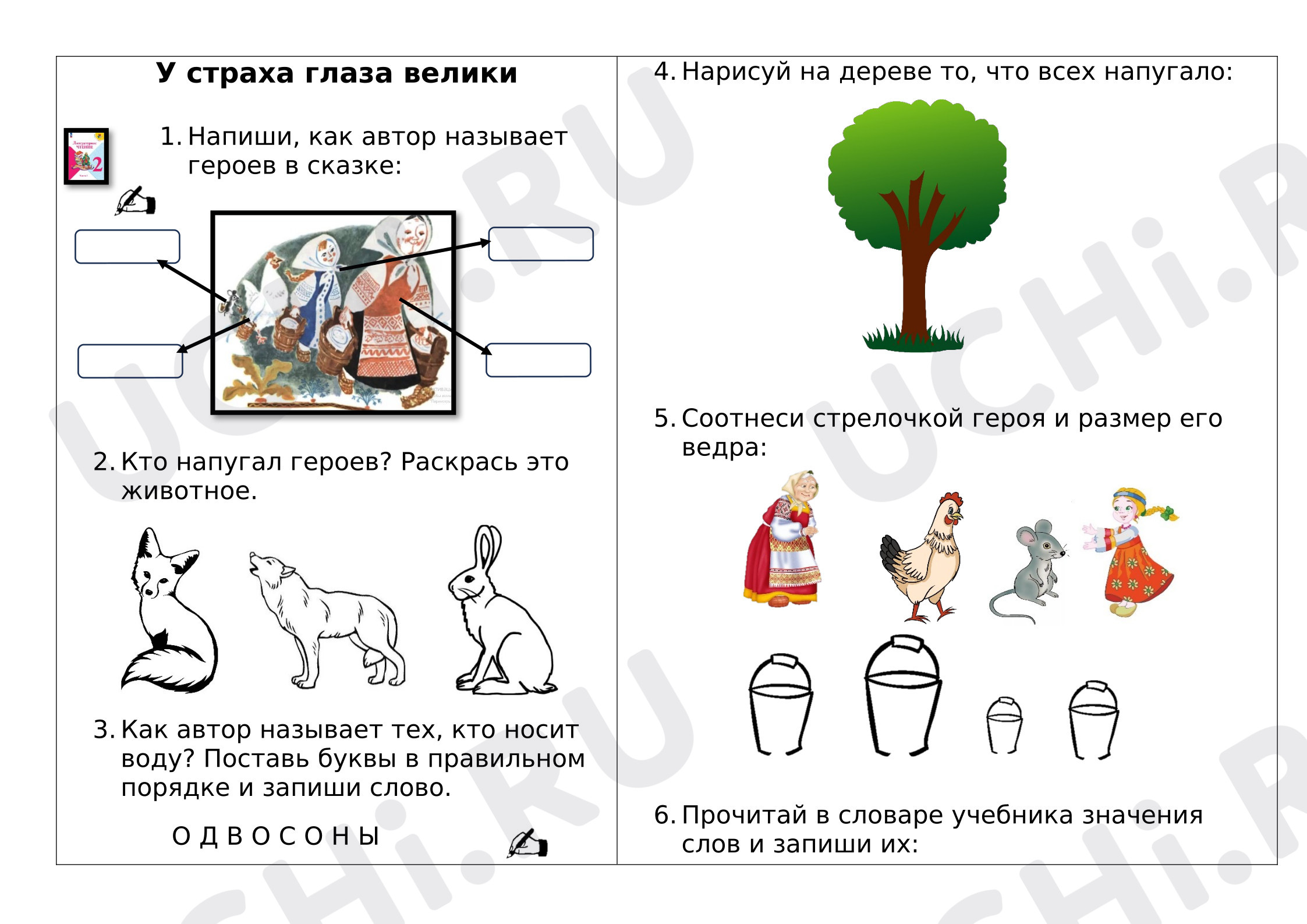 У страха глаза велики

1. Напиши, как автор называет героев в сказке:

2. Кто напугал героев? Раскрась это животное.

3. Как автор называет тех, кто носит воду? Поставь буквы в правильном порядке и запиши слово.

О Д В О С О Н Ы

4. Нарисуй на дереве то, что всех напугало:

5. Соотнеси стрелочкой героя и размер его ведра:

6. Прочитай в словаре учебника значения слов и запиши их:

UCHi.RU